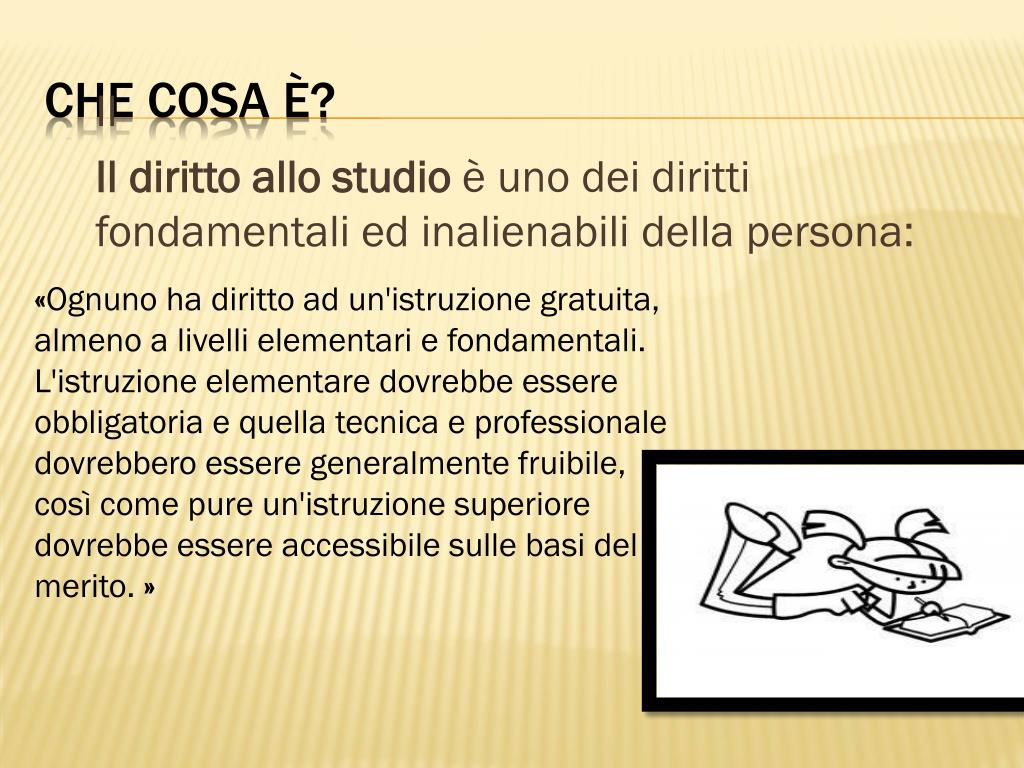 CHE COSA È?

Il diritto allo studio è uno dei diritti fondamentali ed inalienabili della persona:

«Ognuno ha diritto ad un'istruzione gratuita, almeno a livelli elementari e fondamentali. L'istruzione elementare dovrebbe essere obbligatoria e quella tecnica e professionale dovrebbero essere generalmente fruibile, così come pure un'istruzione superiore dovrebbe essere accessibile sulle basi del merito. »